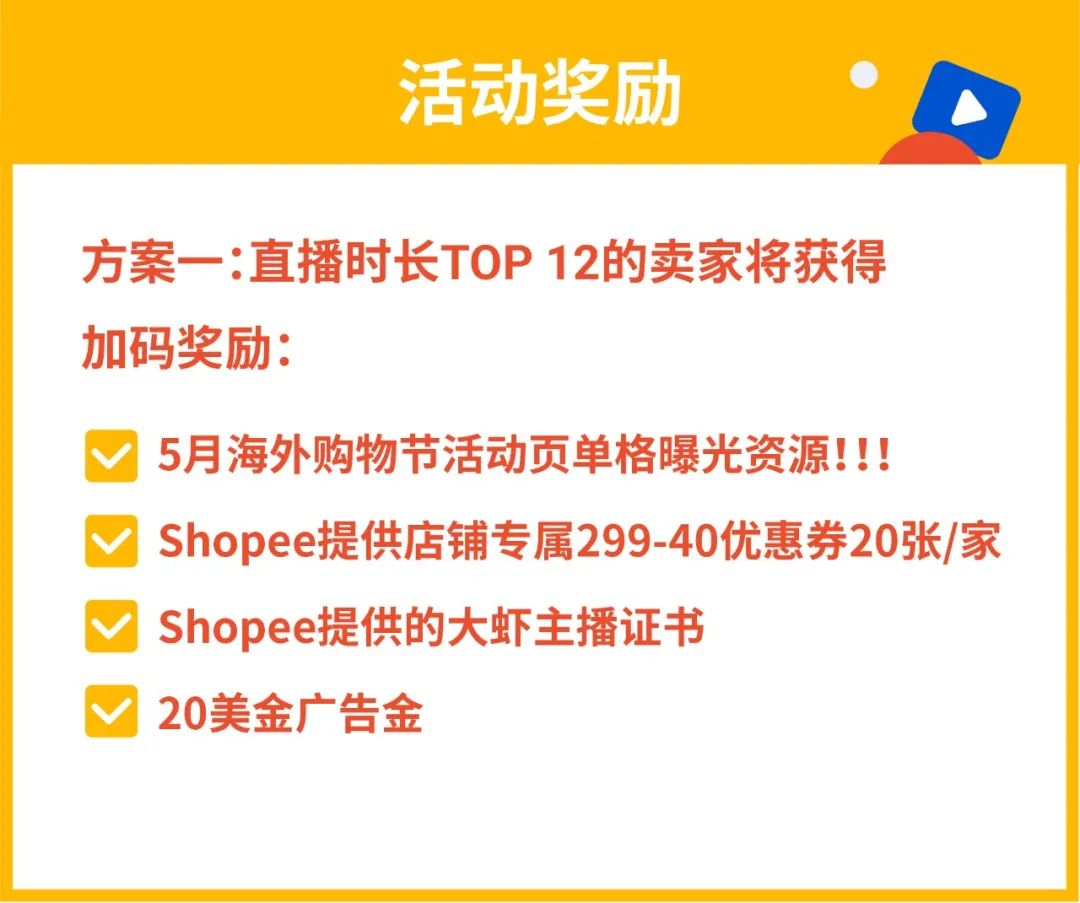 活动奖励

方案一：直播时长TOP 12的卖家将获得加码奖励：

5月海外购物节活动页单格曝光资源!!!

Shopee提供店铺专属299-40优惠券20张/家

Shopee提供的大虾主播证书

20美金广告金